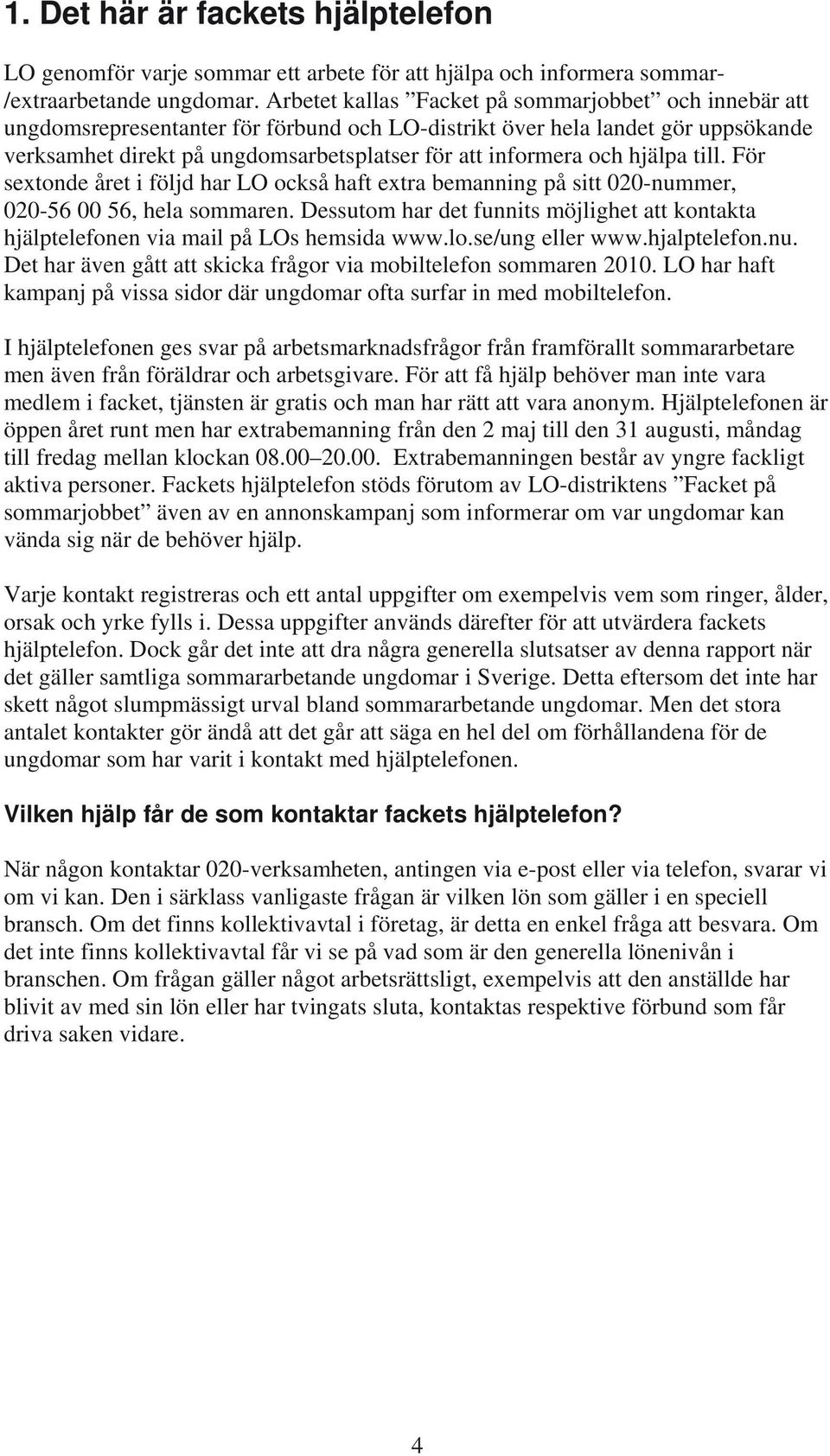 1. Det här är fackets hjälptelefon

LO genomför varje sommar ett arbete för att hjälpa och informera sommar-/extraarbetande ungdomar. Arbetet kallas ”Facket på sommarjobbet” och innebär att ungdomsrepresentanter för förbund och LO-distrikt över hela landet gör uppsökande verksamhet direkt på ungdomsarbetsplatser för att informera och hjälpa till. För sextonde året i följd har LO också haft extra bemanning på sitt 020-nummer, 020-56 00 56, hela sommaren. Dessutom har det funnits möjlighet att kontakta hjälptelefonen via mail på LOs hemsida www.lo.se/ung eller www.hjalptelefon.nu. Det har även gått att skicka frågor via mobiltelefon sommaren 2010. LO har haft kampanj på vissa sidor där ungdomar ofta surfar in med mobiltelefon.

I hjälptelefonen ges svar på arbetsmarknadsfrågor från framförallt sommararbetare men även från föräldrar och arbetsgivare. För att få hjälp behöver man inte vara medlem i facket, tjänsten är gratis och man har rätt att vara anonym. Hjälptelefonen är öppen året runt men har extrabemanning från den 2 maj till den 31 augusti, måndag till fredag mellan klockan 08.00–20.00. Extrabemanningen består av yngre fackligt aktiva personer. Fackets hjälptelefon stöds förutom av LO-distriktens ”Facket på sommarjobbet” även av en annonskampanj som informerar om var ungdomar kan vända sig när de behöver hjälp.

Varje kontakt registreras och ett antal uppgifter om exempelvis vem som ringer, ålder, orsak och yrke fylls i. Dessa uppgifter används därefter för att utvärdera fackets hjälptelefon. Dock går det inte att dra några generella slutsatser av denna rapport när det gäller samtliga sommararbetande ungdomar i Sverige. Detta eftersom det inte har skett något slumpmässigt urval bland sommararbetande ungdomar. Men det stora antalet kontakter gör ändå att det går att säga en hel del om förhållandena för de ungdomar som har varit i kontakt med hjälptelefonen.

Vilken hjälp får de som kontaktar fackets hjälptelefon?

När någon kontaktar 020-verksamheten, antingen via e-post eller via telefon, svarar vi om vi kan. Den i särklass vanligaste frågan är vilken lön som gäller i en speciell bransch. Om det finns kollektivavtal i företag, är detta en enkel fråga att besvara. Om det inte finns kollektivavtal får vi se på vad som är den generella lönenivån i branschen. Om frågan gäller något arbetsrättsligt, exempelvis att den anställde har blivit av med sin lön eller har tvingats sluta, kontaktas respektive förbund som får driva saken vidare.

4